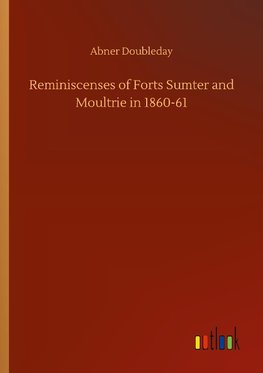 Abner Doubleday

Reminiscenses of Forts Sumter and Moultrie in 1860-61

outlook